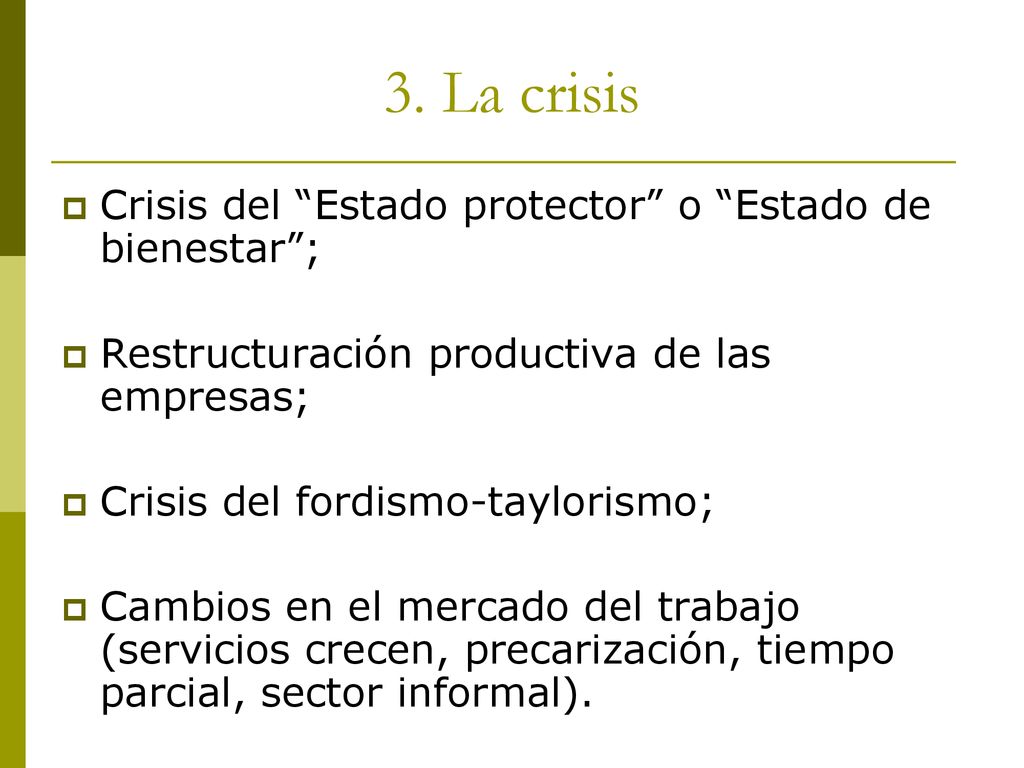 3. La crisis

Crisis del “Estado protector” o “Estado de bienestar”;

Restructuración productiva de las empresas;

Crisis del fordismo-taylorismo;

Cambios en el mercado del trabajo (servicios crecen, precarización, tiempo parcial, sector informal).